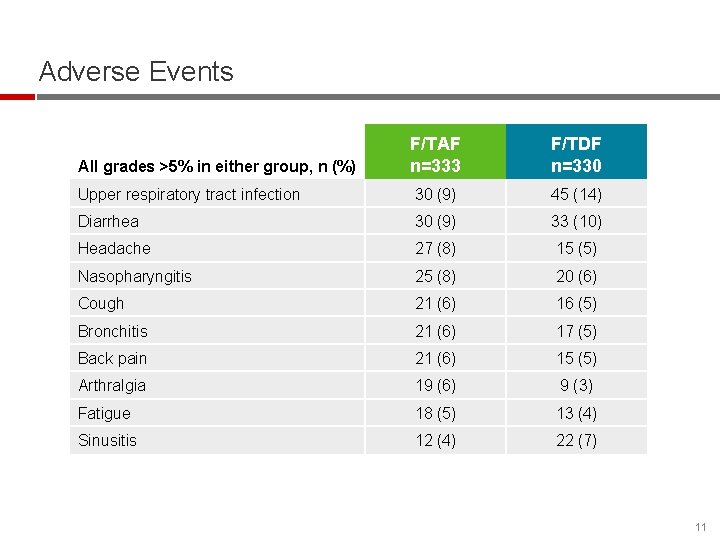 Adverse Events

| All grades >5% in either group, n (%) | F/TAF n=333 | F/TDF n=330 |
|---|---|---|
| Upper respiratory tract infection | 30 (9) | 45 (14) |
| Diarrhea | 30 (9) | 33 (10) |
| Headache | 27 (8) | 15 (5) |
| Nasopharyngitis | 25 (8) | 20 (6) |
| Cough | 21 (6) | 16 (5) |
| Bronchitis | 21 (6) | 17 (5) |
| Back pain | 21 (6) | 15 (5) |
| Arthralgia | 19 (6) | 9 (3) |
| Fatigue | 18 (5) | 13 (4) |
| Sinusitis | 12 (4) | 22 (7) |

11